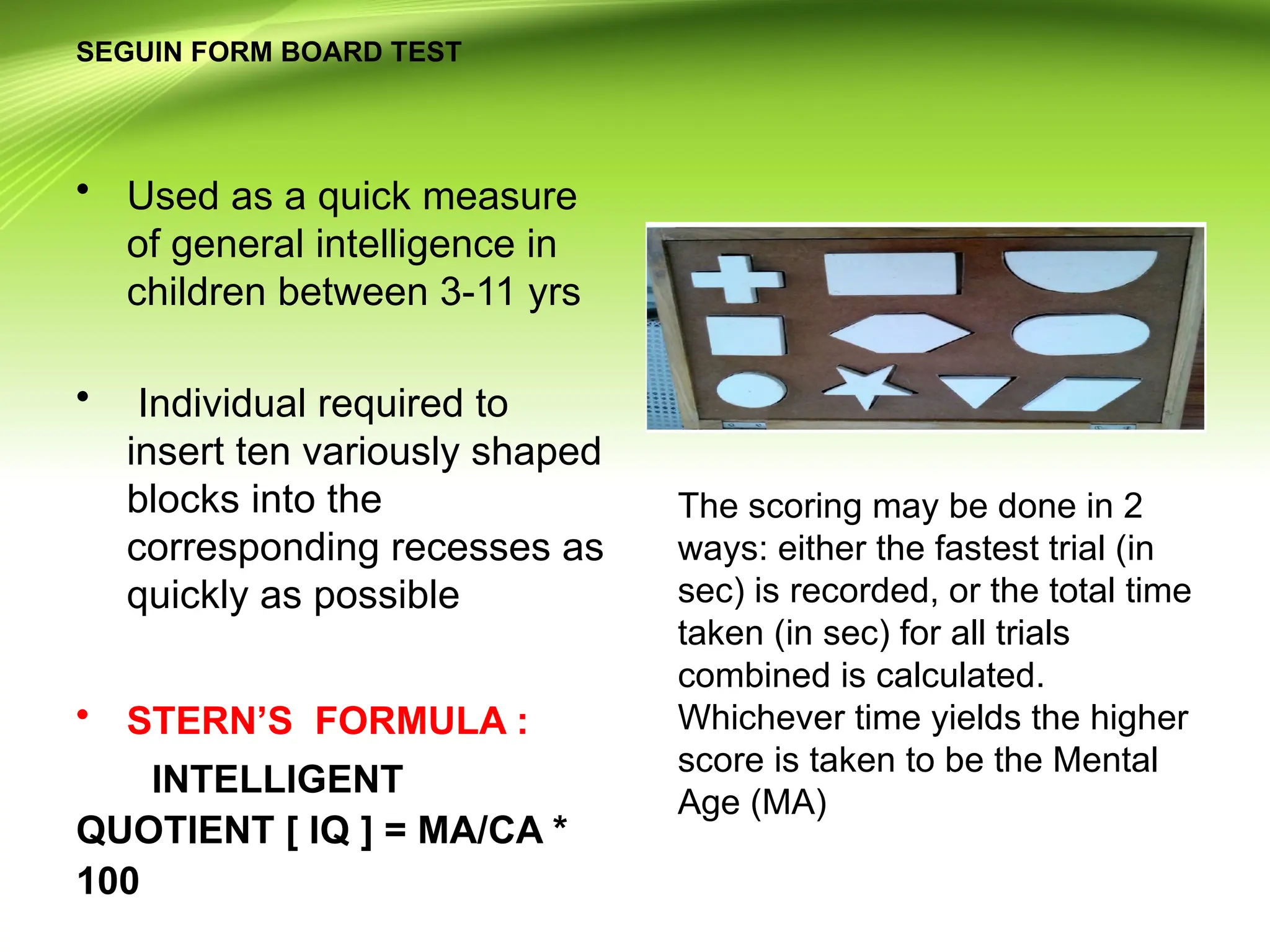 SEGUIN FORM BOARD TEST

• Used as a quick measure of general intelligence in children between 3-11 yrs

• Individual required to insert ten variously shaped blocks into the corresponding recesses as quickly as possible

• STERN'S FORMULA :

INTELLIGENT QUOTIENT [ IQ ] = MA/CA * 100

The scoring may be done in 2 ways: either the fastest trial (in sec) is recorded, or the total time taken (in sec) for all trials combined is calculated. Whichever time yields the higher score is taken to be the Mental Age (MA)